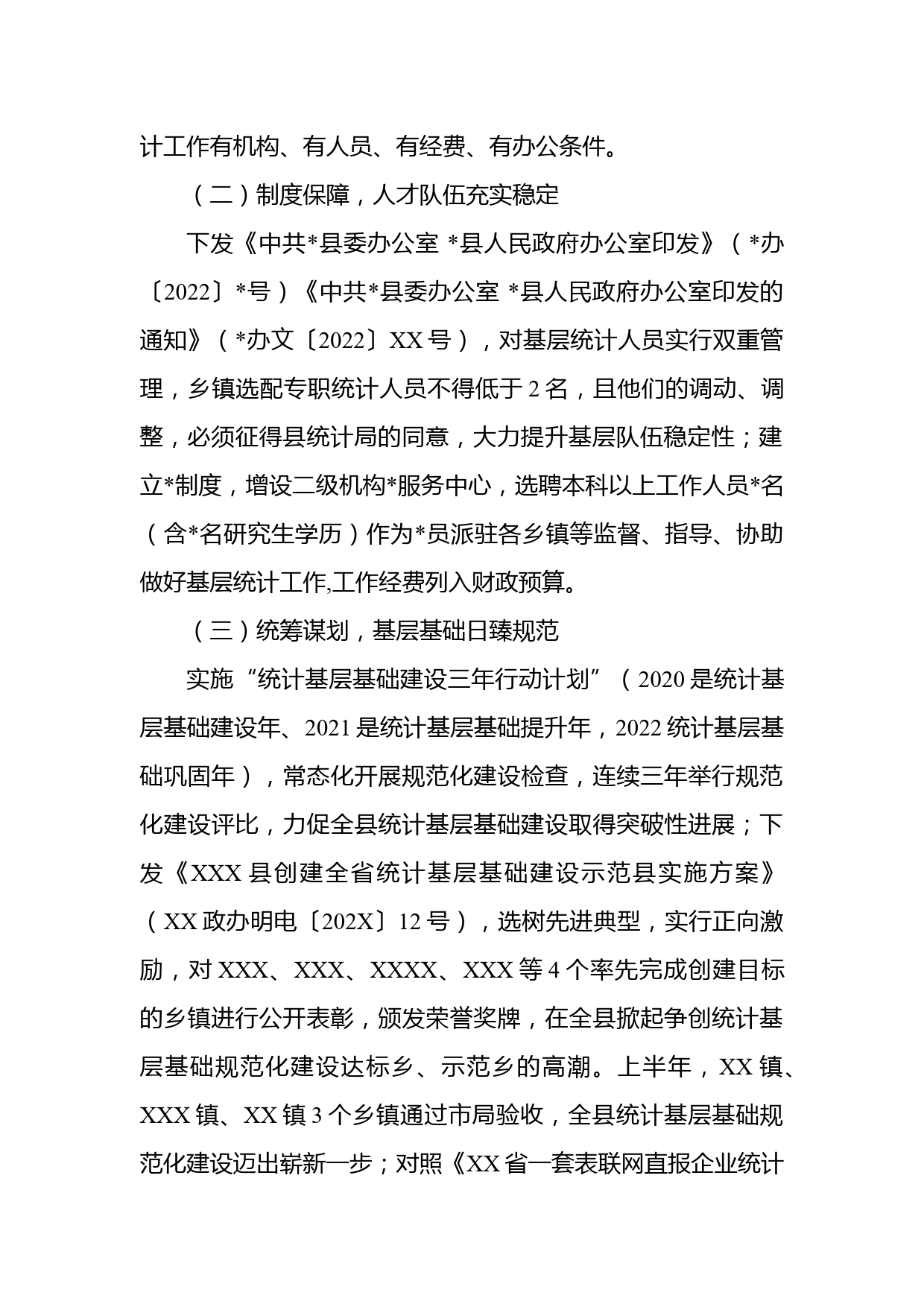 计工作有机构、有人员、有经费、有办公条件。

（二）制度保障，人才队伍充实稳定

下发《中共*县委办公室 *县人民政府办公室印发》（*办〔2022〕*号）《中共*县委办公室 *县人民政府办公室印发的通知》（*办文〔2022〕XX 号），对基层统计人员实行双重管理，乡镇选配专职统计人员不得低于 2 名，且他们的调动、调整，必须征得县统计局的同意，大力提升基层队伍稳定性；建立*制度，增设二级机构*服务中心，选聘本科以上工作人员*名（含*名研究生学历）作为*员派驻各乡镇等监督、指导、协助做好基层统计工作,工作经费列入财政预算。

（三）统筹谋划，基层基础日臻规范

实施“统计基层基础建设三年行动计划”（2020 是统计基层基础建设年、2021 是统计基层基础提升年，2022 统计基层基础巩固年），常态化开展规范化建设检查，连续三年举行规范化建设评比，力促全县统计基层基础建设取得突破性进展；下发《XXX 县创建全省统计基层基础建设示范县实施方案》（XX 政办明电〔202X〕12 号），选树先进典型，实行正向激励，对 XXX、XXX、XXXX、XXX 等 4 个率先完成创建目标的乡镇进行公开表彰，颁发荣誉奖牌，在全县掀起争创统计基层基础规范化建设达标乡、示范乡的高潮。上半年，XX 镇、XXX 镇、XX 镇 3 个乡镇通过市局验收，全县统计基层基础规范化建设迈出崭新一步；对照《XX 省一套表联网直报企业统计